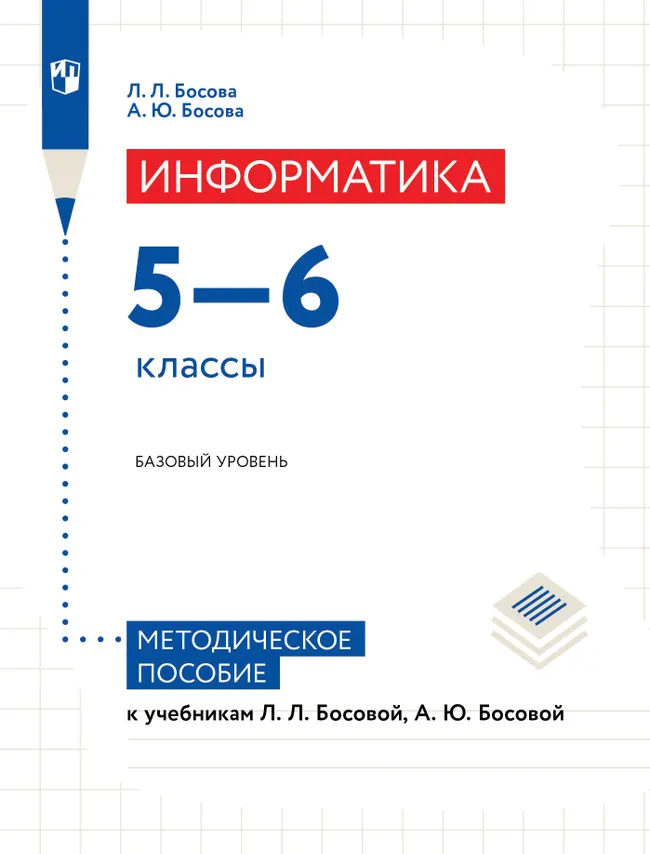 Л. Л. Босова
А. Ю. Босова

ИНФОРМАТИКА

5—6

классы

БАЗОВЫЙ УРОВЕНЬ

МЕТОДИЧЕСКОЕ ПОСОБИЕ

к учебникам Л. Л. Босовой, А. Ю. Босовой